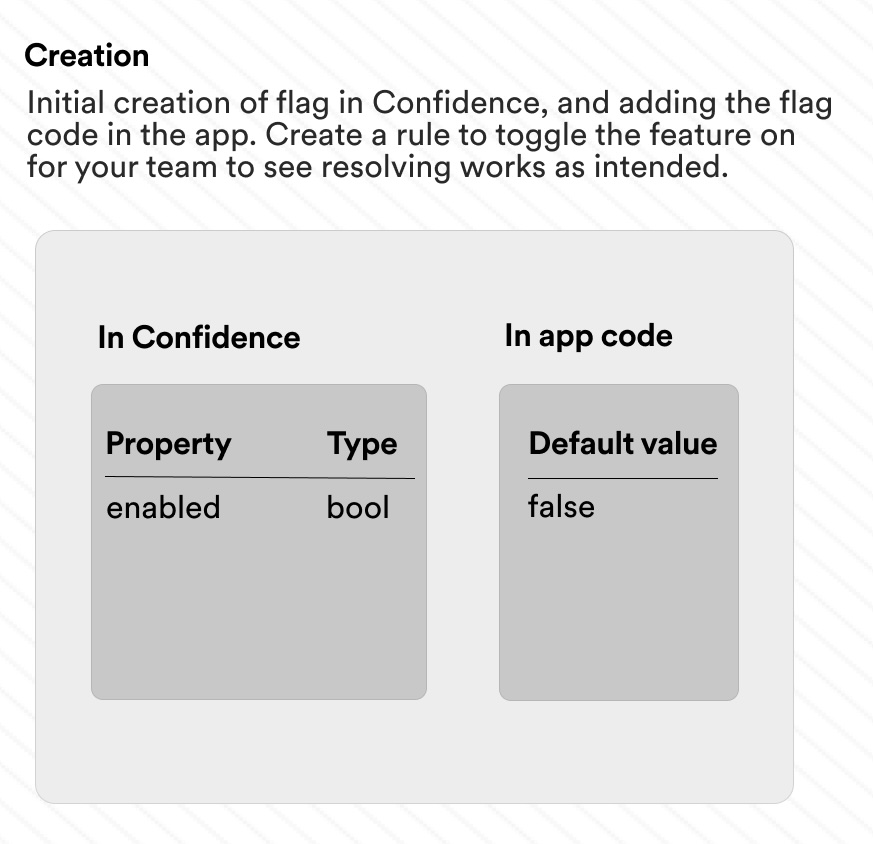 Creation

Initial creation of flag in Confidence, and adding the flag code in the app. Create a rule to toggle the feature on for your team to see resolving works as intended.

In Confidence

| Property | Type |
|---|---|
| enabled | bool |

In app code

| Default value |
|---|
| false |